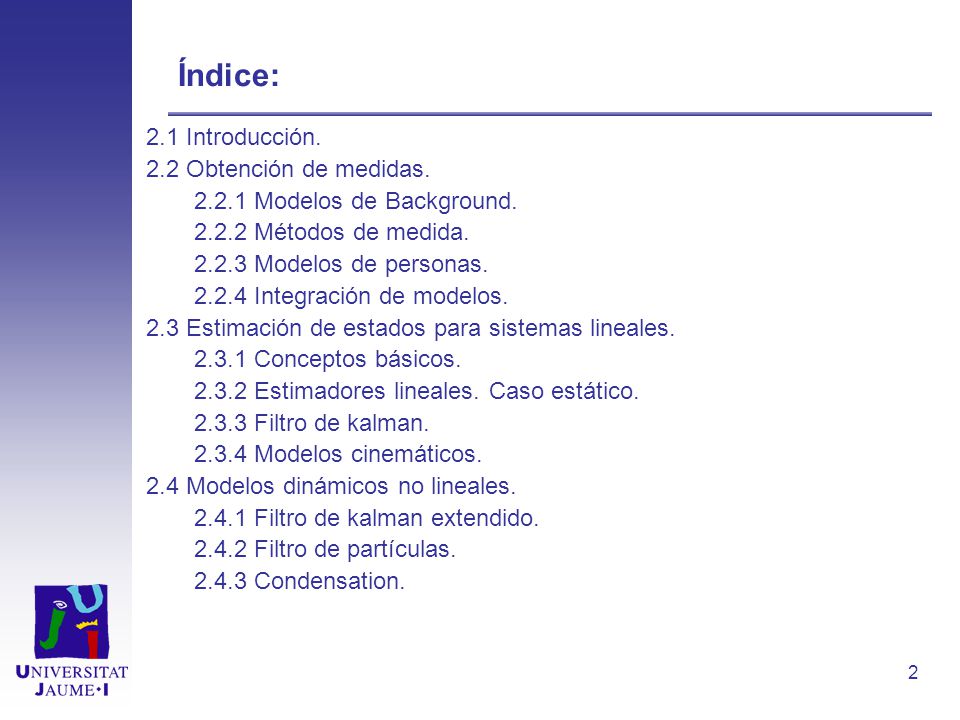 Índice:

2.1 Introducción.
2.2 Obtención de medidas.
2.2.1 Modelos de Background.
2.2.2 Métodos de medida.
2.2.3 Modelos de personas.
2.2.4 Integración de modelos.
2.3 Estimación de estados para sistemas lineales.
2.3.1 Conceptos básicos.
2.3.2 Estimadores lineales. Caso estático.
2.3.3 Filtro de kalman.
2.3.4 Modelos cinemáticos.
2.4 Modelos dinámicos no lineales.
2.4.1 Filtro de kalman extendido.
2.4.2 Filtro de partículas.
2.4.3 Condensation.

UNIVERSITAT JAUME•I

2